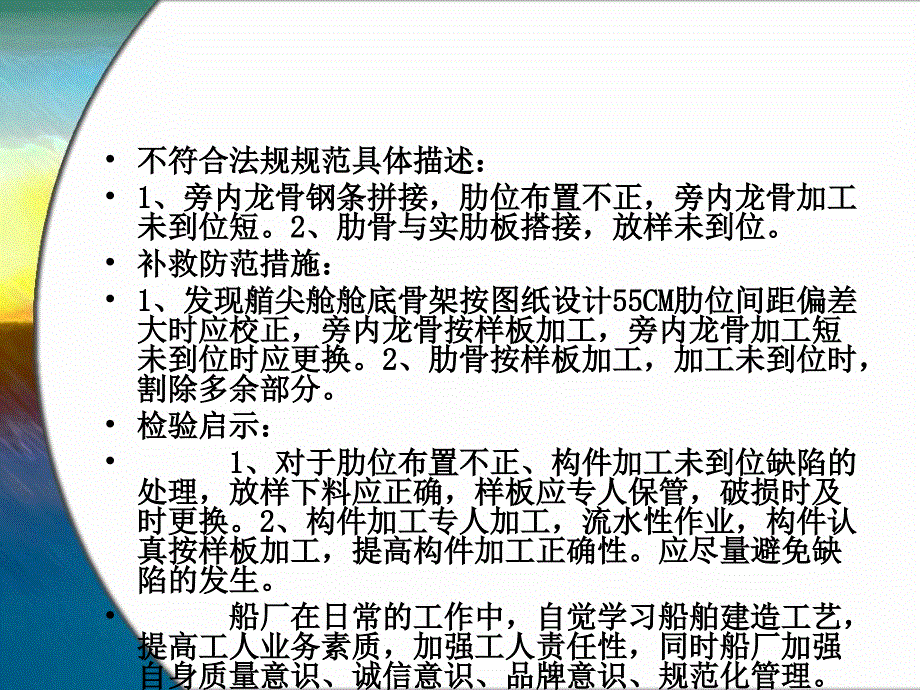 • 不符合法规规范具体描述：
• 1、旁内龙骨钢条拼接，肋位布置不正，旁内龙骨加工未到位短。2、肋骨与实肋板搭接，放样未到位。
• 补救防范措施：
• 1、发现艏尖舱舱底骨架按图纸设计55CM肋位间距偏差大时应校正，旁内龙骨按样板加工，旁内龙骨加工短未到位时应更换。2、肋骨按样板加工，加工未到位时，割除多余部分。
• 检验启示：
• 1、对于肋位布置不正、构件加工未到位缺陷的处理，放样下料应正确，样板应专人保管，破损时及时更换。2、构件加工专人加工，流水性作业，构件认真按样板加工，提高构件加工正确性。应尽量避免缺陷的发生。
• 船厂在日常的工作中，自觉学习船舶建造工艺，提高工人业务素质，加强工人责任性，同时船厂加强自身质量意识、诚信意识、品牌意识、规范化管理。